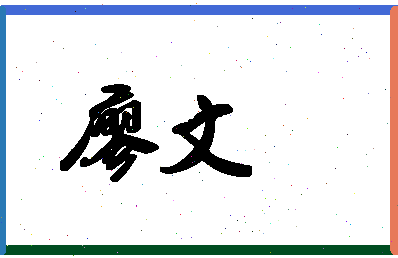 廖文